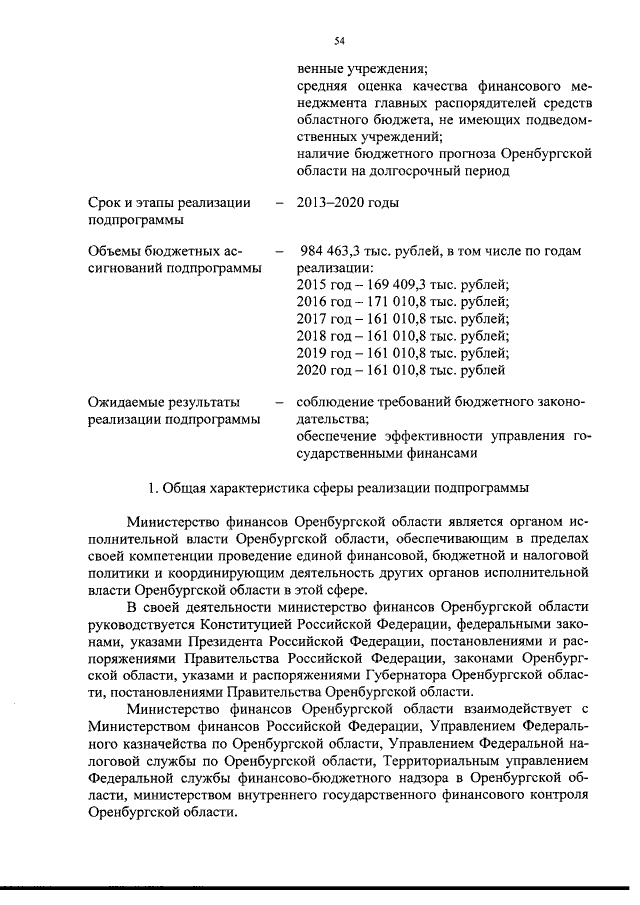 54

венные учреждения;
средняя оценка качества финансового менеджмента главных распорядителей средств областного бюджета, не имеющих подведомственных учреждений;
наличие бюджетного прогноза Оренбургской области на долгосрочный период

Срок и этапы реализации подпрограммы – 2013–2020 годы

Объемы бюджетных ассигнований подпрограммы – 984 463,3 тыс. рублей, в том числе по годам реализации:
2015 год – 169 409,3 тыс. рублей;
2016 год – 171 010,8 тыс. рублей;
2017 год – 161 010,8 тыс. рублей;
2018 год – 161 010,8 тыс. рублей;
2019 год – 161 010,8 тыс. рублей;
2020 год – 161 010,8 тыс. рублей

Ожидаемые результаты реализации подпрограммы – соблюдение требований бюджетного законодательства;
обеспечение эффективности управления государственными финансами

1. Общая характеристика сферы реализации подпрограммы

Министерство финансов Оренбургской области является органом исполнительной власти Оренбургской области, обеспечивающим в пределах своей компетенции проведение единой финансовой, бюджетной и налоговой политики и координирующим деятельность других органов исполнительной власти Оренбургской области в этой сфере.

В своей деятельности министерство финансов Оренбургской области руководствуется Конституцией Российской Федерации, федеральными законами, указами Президента Российской Федерации, постановлениями и распоряжениями Правительства Российской Федерации, законами Оренбургской области, указами и распоряжениями Губернатора Оренбургской области, постановлениями Правительства Оренбургской области.

Министерство финансов Оренбургской области взаимодействует с Министерством финансов Российской Федерации, Управлением Федерального казначейства по Оренбургской области, Управлением Федеральной налоговой службы по Оренбургской области, Территориальным управлением Федеральной службы финансово-бюджетного надзора в Оренбургской области, министерством внутреннего государственного финансового контроля Оренбургской области.